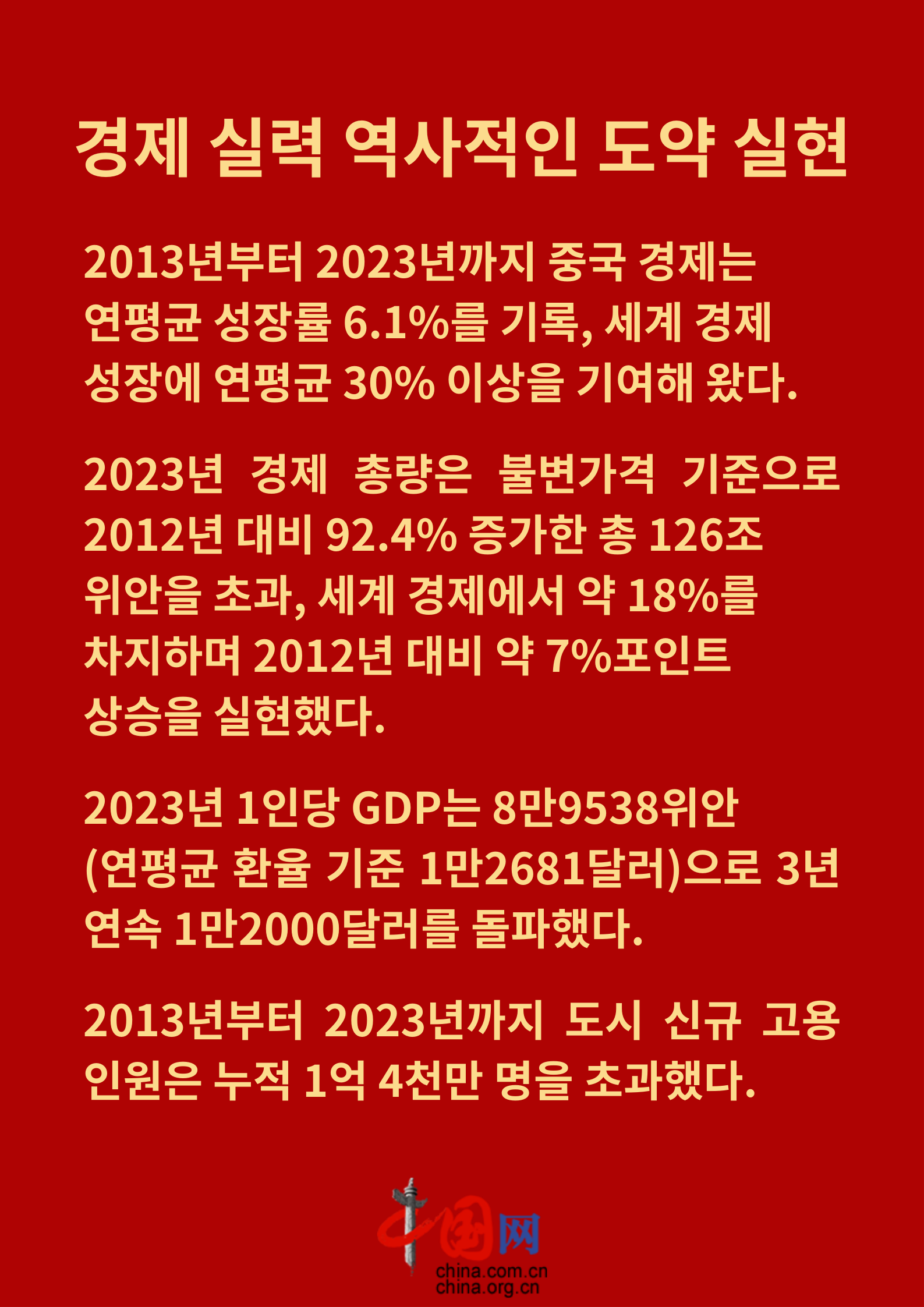 경제 실력 역사적인 도약 실현

2013년부터 2023년까지 중국 경제는 연평균 성장률 6.1%를 기록, 세계 경제 성장에 연평균 30% 이상을 기여해 왔다.

2023년 경제 총량은 불변가격 기준으로 2012년 대비 92.4% 증가한 총 126조 위안을 초과, 세계 경제에서 약 18%를 차지하며 2012년 대비 약 7%포인트 상승을 실현했다.

2023년 1인당 GDP는 8만9538위안 (연평균 환율 기준 1만2681달러)으로 3년 연속 1만2000달러를 돌파했다.

2013년부터 2023년까지 도시 신규 고용 인원은 누적 1억 4천만 명을 초과했다.

中国网
china.com.cn
china.org.cn